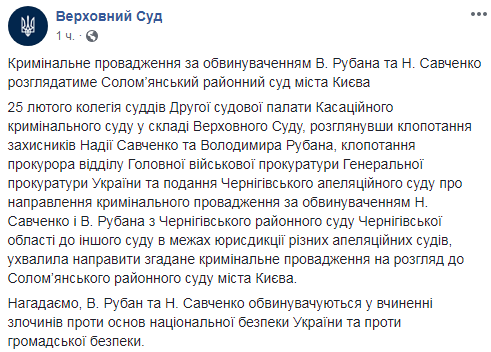 Верховний Суд
1 ч. ·

Кримінальне провадження за обвинуваченням В. Рубана та Н. Савченко розглядатиме Солом'янський районний суд міста Києва

25 лютого колегія суддів Другої судової палати Касаційного кримінального суду у складі Верховного Суду, розглянувши клопотання захисників Надії Савченко та Володимира Рубана, клопотання прокурора відділу Головної військової прокуратури Генеральної прокуратури України та подання Чернігівського апеляційного суду про направлення кримінального провадження за обвинуваченням Н. Савченко і В. Рубана з Чернігівського районного суду Чернігівської області до іншого суду в межах юрисдикції різних апеляційних судів, ухвалила направити згадане кримінальне провадження на розгляд до Солом'янського районного суду міста Києва.

Нагадаємо, В. Рубан та Н. Савченко обвинувачуються у вчиненні злочинів проти основ національної безпеки України та проти громадської безпеки.